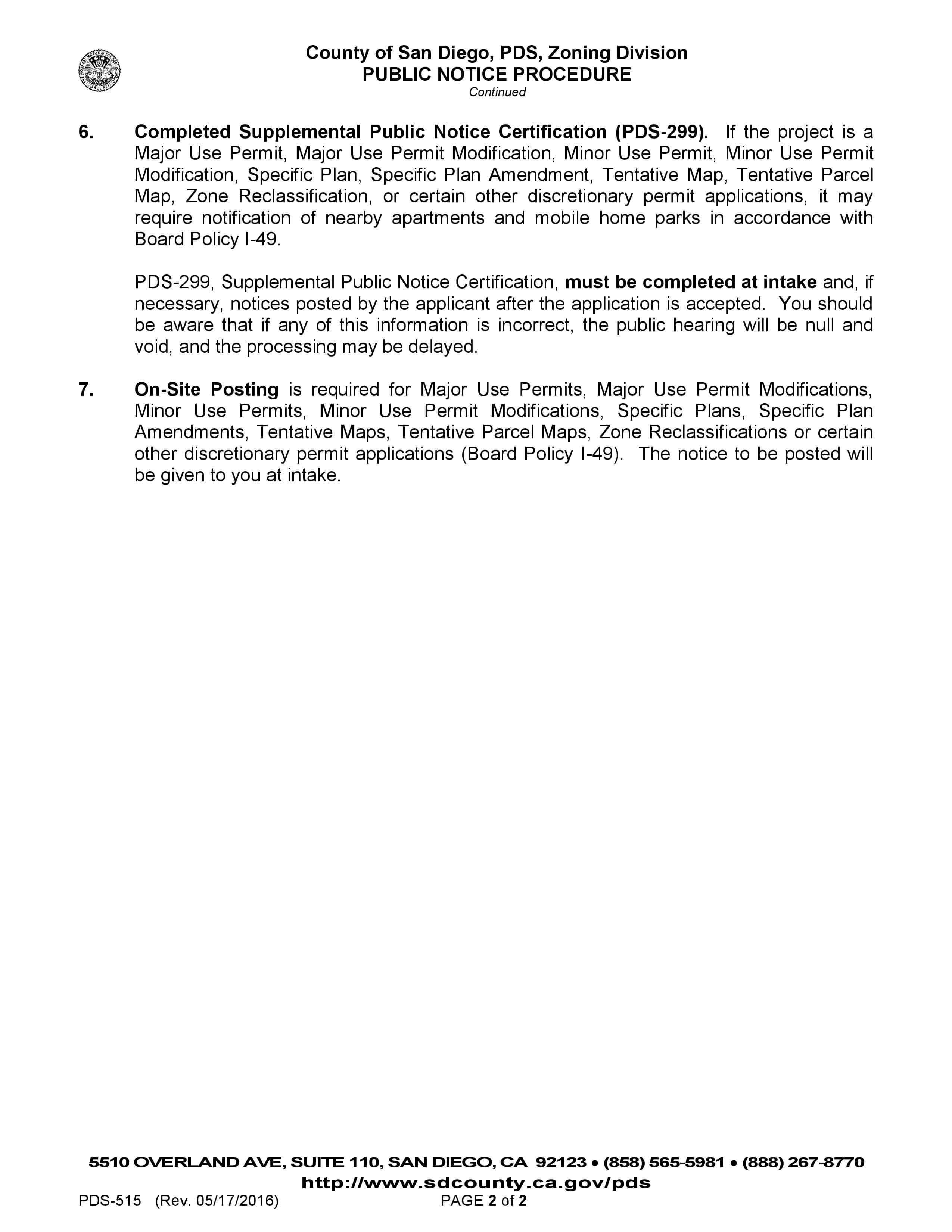 County of San Diego, PDS, Zoning Division
PUBLIC NOTICE PROCEDURE
Continued

6. Completed Supplemental Public Notice Certification (PDS-299). If the project is a Major Use Permit, Major Use Permit Modification, Minor Use Permit, Minor Use Permit Modification, Specific Plan, Specific Plan Amendment, Tentative Map, Tentative Parcel Map, Zone Reclassification, or certain other discretionary permit applications, it may require notification of nearby apartments and mobile home parks in accordance with Board Policy I-49.

PDS-299, Supplemental Public Notice Certification, must be completed at intake and, if necessary, notices posted by the applicant after the application is accepted. You should be aware that if any of this information is incorrect, the public hearing will be null and void, and the processing may be delayed.

7. On-Site Posting is required for Major Use Permits, Major Use Permit Modifications, Minor Use Permits, Minor Use Permit Modifications, Specific Plans, Specific Plan Amendments, Tentative Maps, Tentative Parcel Maps, Zone Reclassifications or certain other discretionary permit applications (Board Policy I-49). The notice to be posted will be given to you at intake.

5510 OVERLAND AVE, SUITE 110, SAN DIEGO, CA 92123 • (858) 565-5981 • (888) 267-8770
http://www.sdcounty.ca.gov/pds
PDS-515 (Rev. 05/17/2016) PAGE 2 of 2